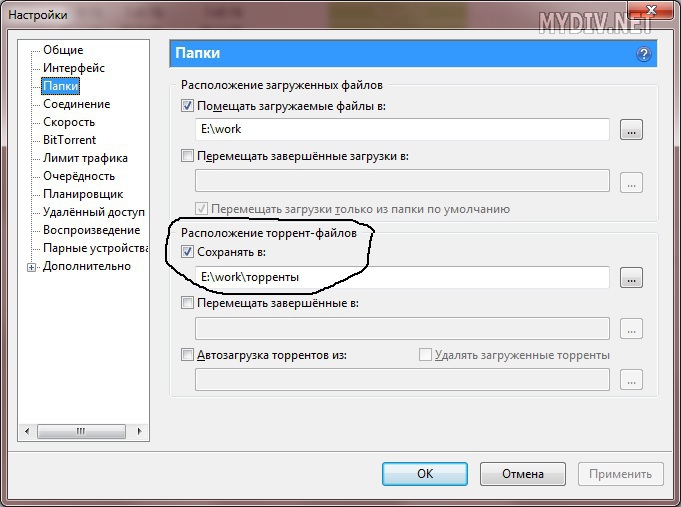 Настройки

MYDIV.NET

Общие
Интерфейс
Папки
Соединение
Скорость
BitTorrent
Лимит трафика
Очерёдность
Планировщик
Удалённый доступ
Воспроизведение
Парные устройства
Дополнительно

Папки

?

Расположение загруженных файлов

Помещать загружаемые файлы в:

E:\work

...

Перемещать завершённые загрузки в:

...

Перемещать загрузки только из папки по умолчанию

Расположение торрент-файлов

Сохранять в:

E:\work\торренты

...

Перемещать завершённые в:

...

Автозагрузка торрентов из:

Удалять загруженные торренты

...

OK

Отмена

Применить